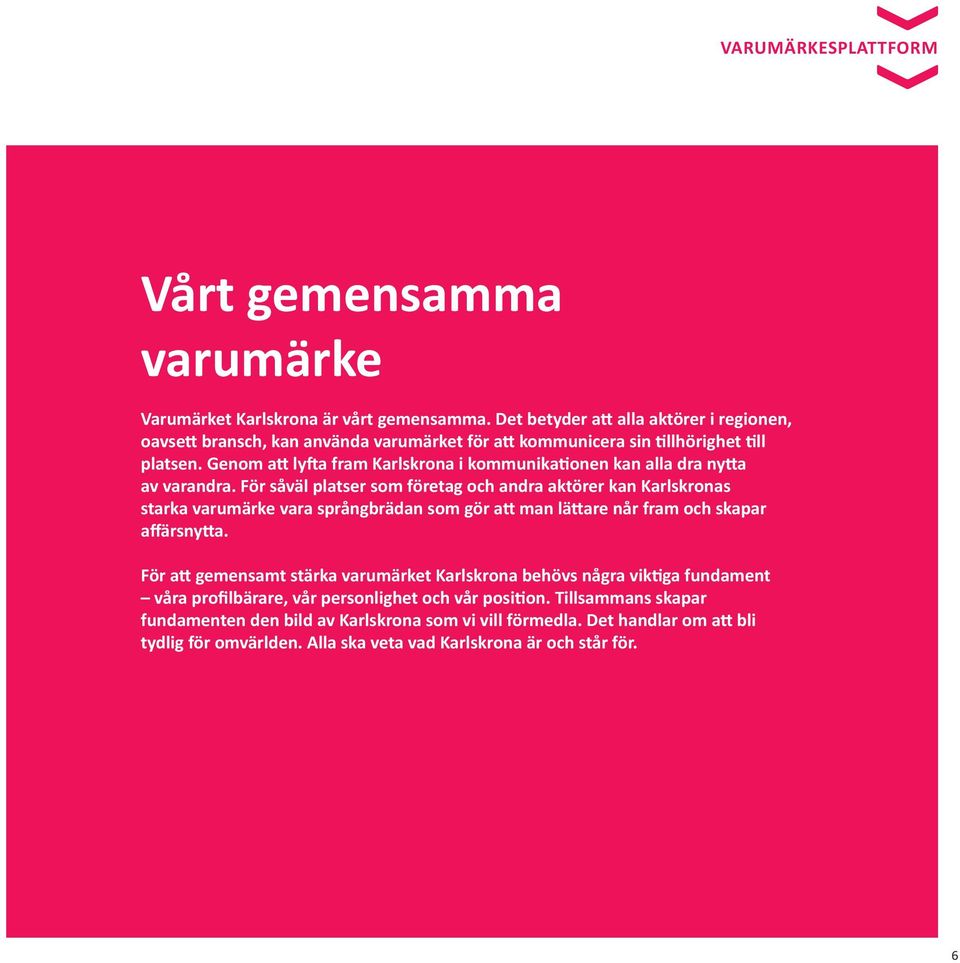 VARUMÄRKESPLATTFORM

Vårt gemensamma varumärke

Varumärket Karlskrona är vårt gemensamma. Det betyder att alla aktörer i regionen, oavsett bransch, kan använda varumärket för att kommunicera sin tillhörighet till platsen. Genom att lyfta fram Karlskrona i kommunikationen kan alla dra nytta av varandra. För såväl platser som företag och andra aktörer kan Karlskronas starka varumärke vara språngbrädan som gör att man lättare når fram och skapar affärsnytta.

För att gemensamt stärka varumärket Karlskrona behövs några viktiga fundament – våra profilbärare, vår personlighet och vår position. Tillsammans skapar fundamenten den bild av Karlskrona som vi vill förmedla. Det handlar om att bli tydlig för omvärlden. Alla ska veta vad Karlskrona är och står för.

6